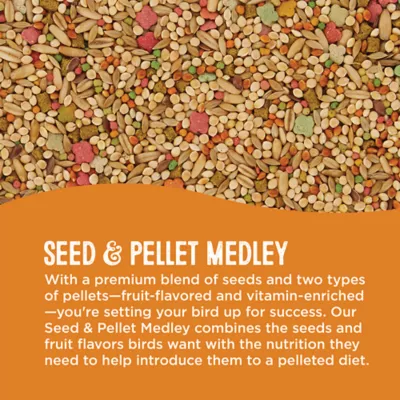 SEED & PELLET MEDLEY

With a premium blend of seeds and two types of pellets—fruit-flavored and vitamin-enriched—you're setting your bird up for success. Our Seed & Pellet Medley combines the seeds and fruit flavors birds want with the nutrition they need to help introduce them to a pelleted diet.